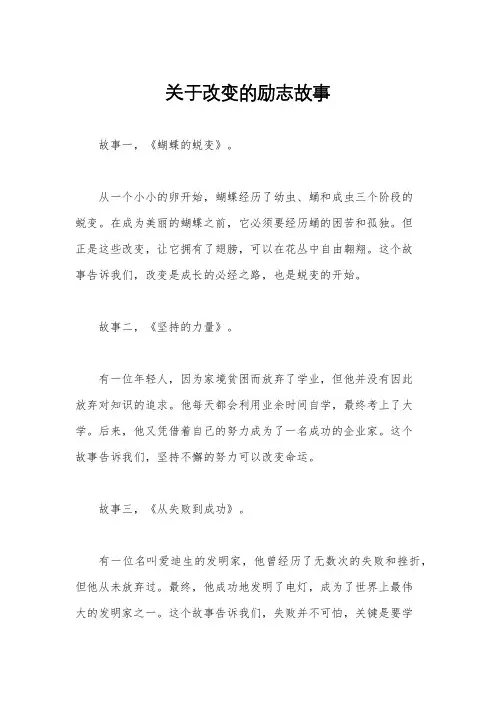 关于改变的励志故事

故事一，《蝴蝶的蜕变》。

从一个小小的卵开始，蝴蝶经历了幼虫、蛹和成虫三个阶段的蜕变。在成为美丽的蝴蝶之前，它必须要经历蛹的困苦和孤独。但正是这些改变，让它拥有了翅膀，可以在花丛中自由翱翔。这个故事告诉我们，改变是成长的必经之路，也是蜕变的开始。

故事二，《坚持的力量》。

有一位年轻人，因为家境贫困而放弃了学业，但他并没有因此放弃对知识的追求。他每天都会利用业余时间自学，最终考上了大学。后来，他又凭借着自己的努力成为了一名成功的企业家。这个故事告诉我们，坚持不懈的努力可以改变命运。

故事三，《从失败到成功》。

有一位名叫爱迪生的发明家，他曾经历了无数次的失败和挫折，但他从未放弃过。最终，他成功地发明了电灯，成为了世界上最伟大的发明家之一。这个故事告诉我们，失败并不可怕，关键是要学